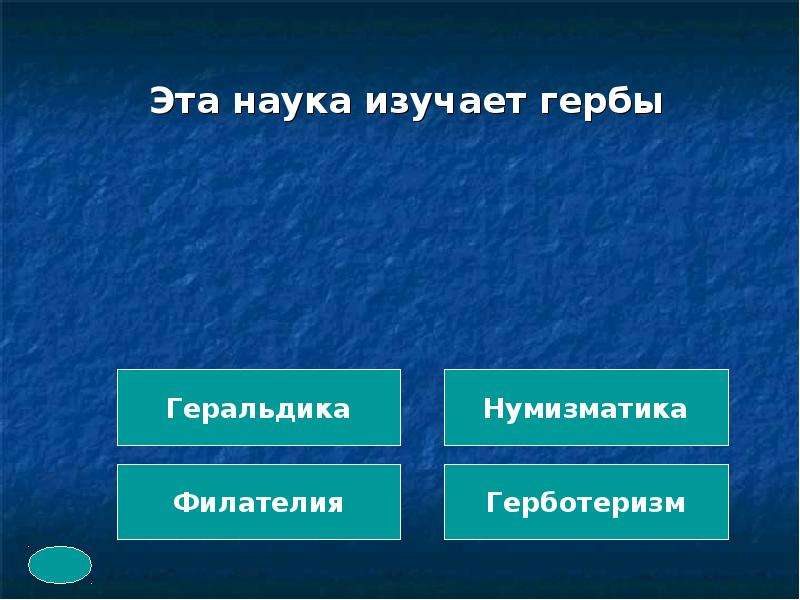 Эта наука изучает гербы

Геральдика

Нумизматика

Филателия

Герботеризм